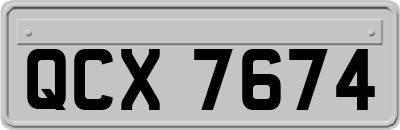 QCX 7674